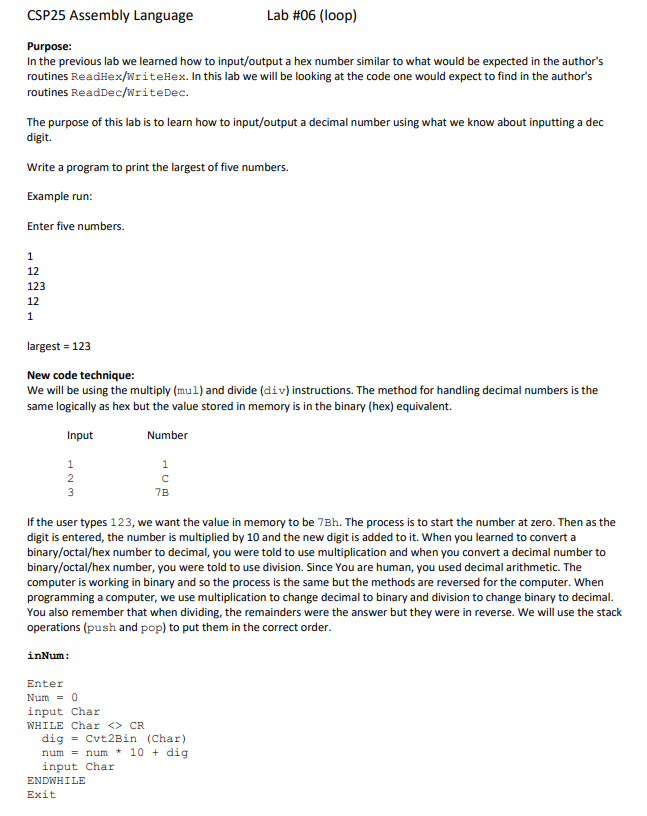 CSP25 Assembly Language Lab #06 (loop)

**Purpose:**
In the previous lab we learned how to input/output a hex number similar to what would be expected in the author's routines ReadHex/WriteHex. In this lab we will be looking at the code one would expect to find in the author's routines ReadDec/WriteDec.

The purpose of this lab is to learn how to input/output a decimal number using what we know about inputting a dec digit.

Write a program to print the largest of five numbers.

Example run:

Enter five numbers.

1
12
123
12
1

largest = 123

**New code technique:**
We will be using the multiply (mul) and divide (div) instructions. The method for handling decimal numbers is the same logically as hex but the value stored in memory is in the binary (hex) equivalent.

| Input | Number |
|---|---|
| 1 | 1 |
| 2 | C |
| 3 | 7B |

If the user types 123, we want the value in memory to be 7Bh. The process is to start the number at zero. Then as the digit is entered, the number is multiplied by 10 and the new digit is added to it. When you learned to convert a binary/octal/hex number to decimal, you were told to use multiplication and when you convert a decimal number to binary/octal/hex number, you were told to use division. Since You are human, you used decimal arithmetic. The computer is working in binary and so the process is the same but the methods are reversed for the computer. When programming a computer, we use multiplication to change decimal to binary and division to change binary to decimal. You also remember that when dividing, the remainders were the answer but they were in reverse. We will use the stack operations (push and pop) to put them in the correct order.

**inNum:**

Enter
Num = 0
input Char
WHILE Char <> CR
  dig = Cvt2Bin (Char)
  num = num * 10 + dig
  input Char
ENDWHILE
Exit